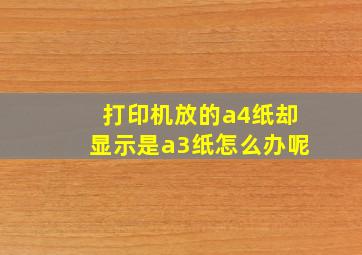 打印机放的a4纸却显示是a3纸怎么办呢